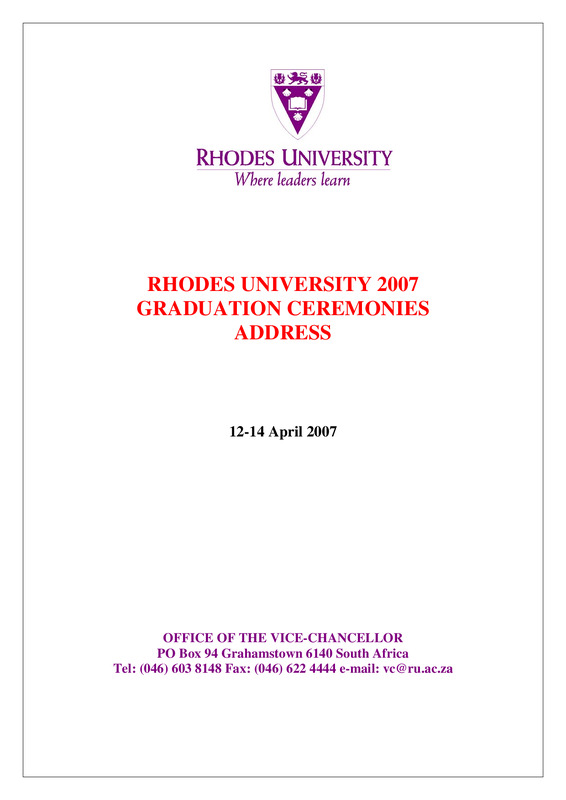 RHODES UNIVERSITY
Where leaders learn

RHODES UNIVERSITY 2007
GRADUATION CEREMONIES
ADDRESS

12-14 April 2007

OFFICE OF THE VICE-CHANCELLOR
PO Box 94 Grahamstown 6140 South Africa
Tel: (046) 603 8148 Fax: (046) 622 4444 e-mail: vc@ru.ac.za